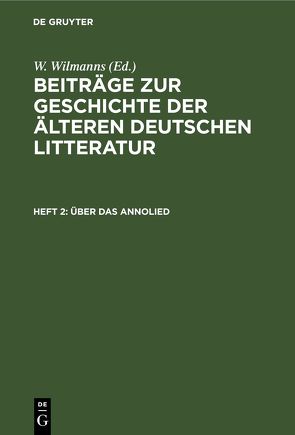 DE GRUYTER

W. Wilmanns (Ed.)

BEITRÄGE ZUR GESCHICHTE DER ÄLTEREN DEUTSCHEN LITTERATUR

HEFT 2: ÜBER DAS ANNOLIED

DE G